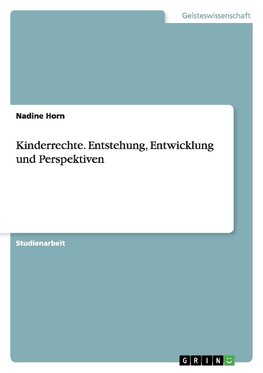 Geisteswissenschaft

Nadine Horn

Kinderrechte. Entstehung, Entwicklung und Perspektiven

Studienarbeit

GRIN